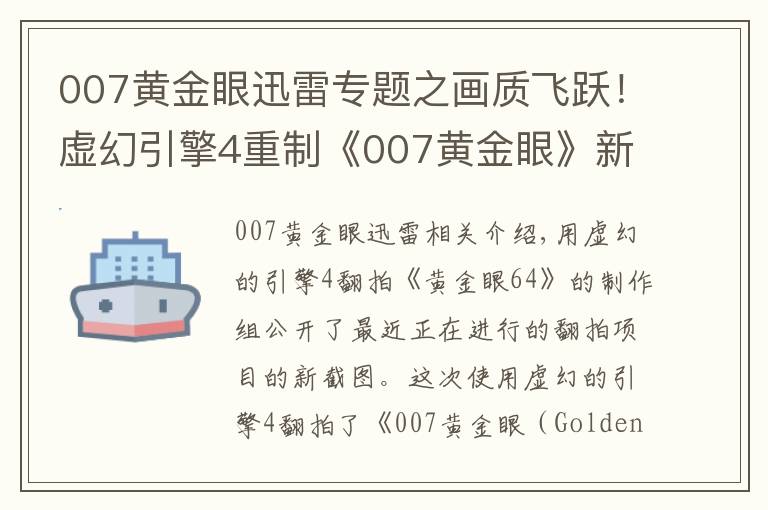 007黄金眼迅雷专题之画质飞跃！虚幻引擎4重制《007黄金眼》新

007黄金眼迅雷相关介绍，用虚幻的引擎4翻拍《黄金眼64》的制作组公开了最近正在进行的翻拍项目的新截图。这次使用虚幻的引擎4翻拍了《007黄金眼（Golden